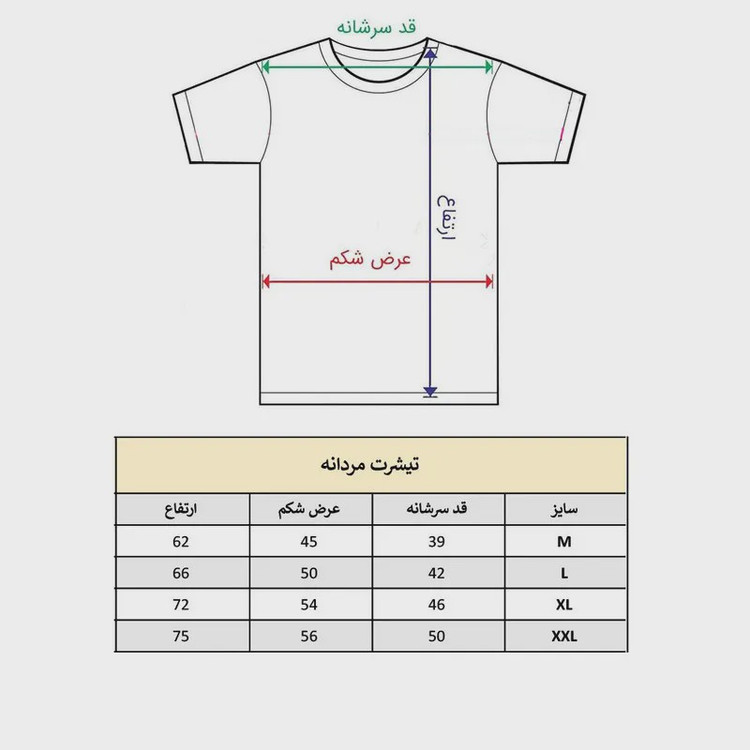 قد سرشانه

ارتفاع

عرض شکم

تیشرت مردانه

| سایز | قد سرشانه | عرض شکم | ارتفاع |
|---|---|---|---|
| M | 39 | 45 | 62 |
| L | 42 | 50 | 66 |
| XL | 46 | 54 | 72 |
| XXL | 50 | 56 | 75 |